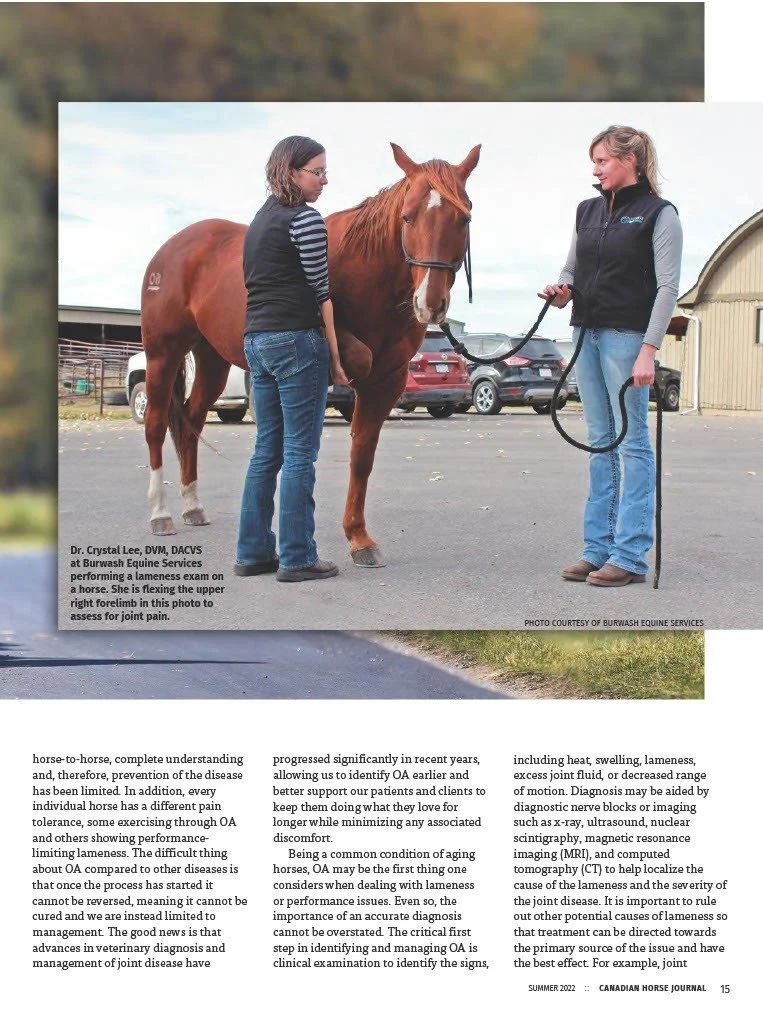 Dr. Crystal Lee, DVM, DACVS at Burwash Equine Services performing a lameness exam on a horse. She is flexing the upper right forelimb in this photo to assess for joint pain.

PHOTO COURTESY OF BURWASH EQUINE SERVICES

horse-to-horse, complete understanding and, therefore, prevention of the disease has been limited. In addition, every individual horse has a different pain tolerance, some exercising through OA and others showing performance-limiting lameness. The difficult thing about OA compared to other diseases is that once the process has started it cannot be reversed, meaning it cannot be cured and we are instead limited to management. The good news is that advances in veterinary diagnosis and management of joint disease have progressed significantly in recent years, allowing us to identify OA earlier and better support our patients and clients to keep them doing what they love for longer while minimizing any associated discomfort.

Being a common condition of aging horses, OA may be the first thing one considers when dealing with lameness or performance issues. Even so, the importance of an accurate diagnosis cannot be overstated. The critical first step in identifying and managing OA is clinical examination to identify the signs, including heat, swelling, lameness, excess joint fluid, or decreased range of motion. Diagnosis may be aided by diagnostic nerve blocks or imaging such as x-ray, ultrasound, nuclear scintigraphy, magnetic resonance imaging (MRI), and computed tomography (CT) to help localize the cause of the lameness and the severity of the joint disease. It is important to rule out other potential causes of lameness so that treatment can be directed towards the primary source of the issue and have the best effect. For example, joint

SUMMER 2022 :: CANADIAN HORSE JOURNAL 15